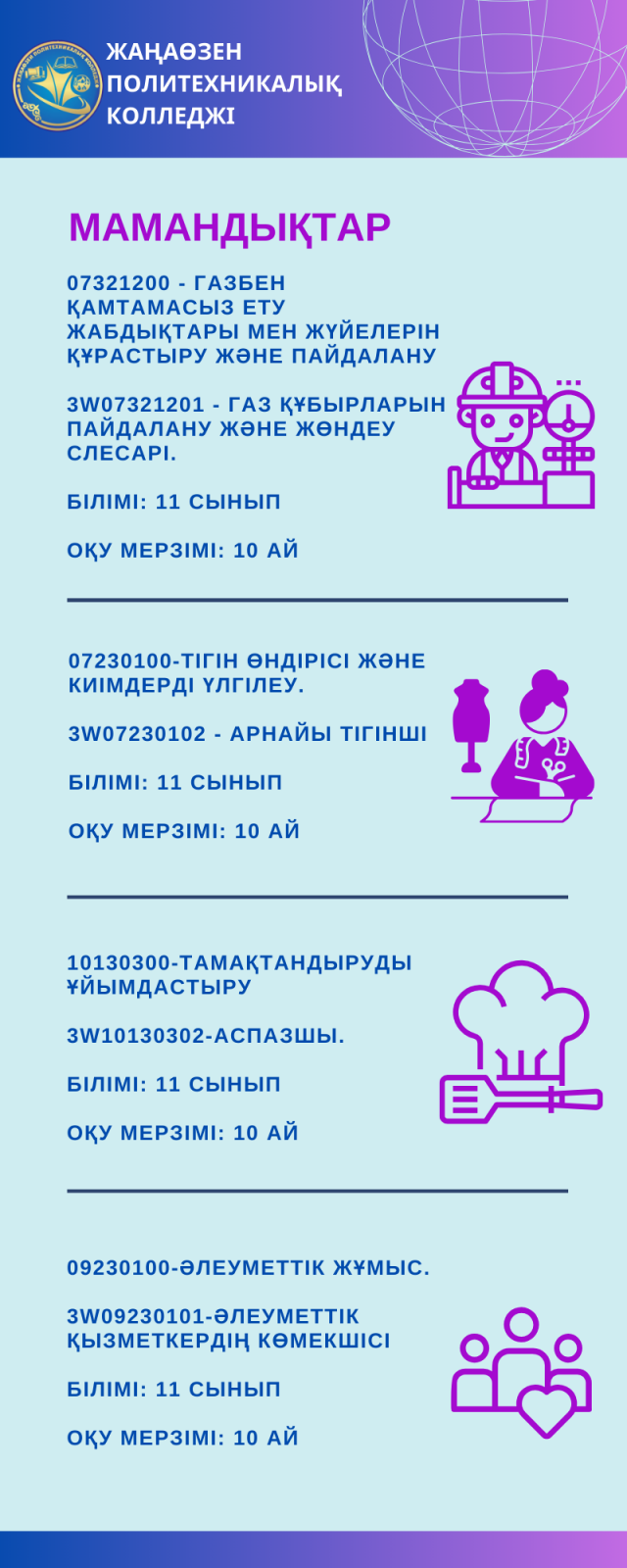 ЖАҢАӨЗЕН
ПОЛИТЕХНИКАЛЫҚ
КОЛЛЕДЖІ

МАМАНДЫҚТАР

07321200 - ГАЗБЕН ҚАМТАМАСЫЗ ЕТУ ЖАБДЫҚТАРЫ МЕН ЖҮЙЕЛЕРІН ҚҰРАСТЫРУ ЖӘНЕ ПАЙДАЛАНУ

3W07321201 - ГАЗ ҚҰБЫРЛАРЫН ПАЙДАЛАНУ ЖӘНЕ ЖӨНДЕУ СЛЕСАРІ.

БІЛІМІ: 11 СЫНЫП

ОҚУ МЕРЗІМІ: 10 АЙ

07230100-ТІГІН ӨНДІРІСІ ЖӘНЕ КИІМДЕРДІ ҮЛГІЛЕУ.

3W07230102 - АРНАЙЫ ТІГІНШІ

БІЛІМІ: 11 СЫНЫП

ОҚУ МЕРЗІМІ: 10 АЙ

10130300-ТАМАҚТАНДЫРУДЫ ҰЙЫМДАСТЫРУ

3W10130302-АСПАЗШЫ.

БІЛІМІ: 11 СЫНЫП

ОҚУ МЕРЗІМІ: 10 АЙ

09230100-ӘЛЕУМЕТТІК ЖҰМЫС.

3W09230101-ӘЛЕУМЕТТІК ҚЫЗМЕТКЕРДІҢ КӨМЕКШІСІ

БІЛІМІ: 11 СЫНЫП

ОҚУ МЕРЗІМІ: 10 АЙ